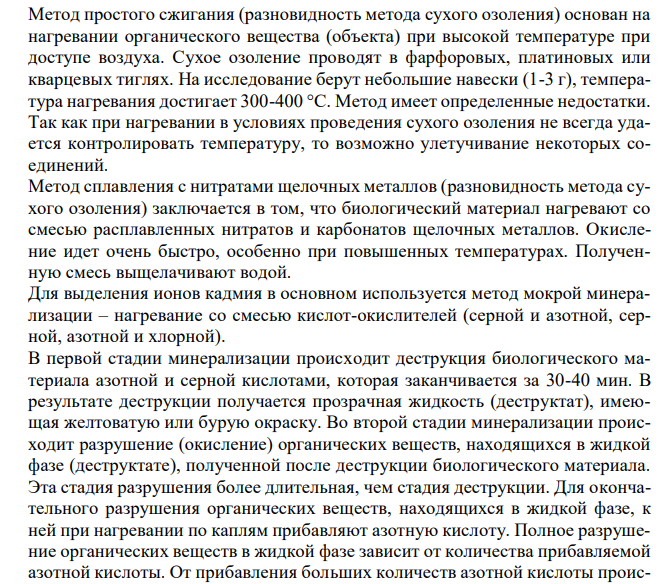 Метод простого сжигания (разновидность метода сухого озоления) основан на нагревании органического вещества (объекта) при высокой температуре при доступе воздуха. Сухое озоление проводят в фарфоровых, платиновых или кварцевых тиглях. На исследование берут небольшие навески (1-3 г), температура нагревания достигает 300-400 °С. Метод имеет определенные недостатки. Так как при нагревании в условиях проведения сухого озоления не всегда удается контролировать температуру, то возможно улетучивание некоторых соединений.
Метод сплавления с нитратами щелочных металлов (разновидность метода сухого озоления) заключается в том, что биологический материал нагревают со смесью расплавленных нитратов и карбонатов щелочных металлов. Окисление идет очень быстро, особенно при повышенных температурах. Полученную смесь выщелачивают водой.
Для выделения ионов кадмия в основном используется метод мокрой минерализации – нагревание со смесью кислот-окислителей (серной и азотной, серной, азотной и хлорной).
В первой стадии минерализации происходит деструкция биологического материала азотной и серной кислотами, которая заканчивается за 30-40 мин. В результате деструкции получается прозрачная жидкость (деструктат), имеющая желтоватую или бурую окраску. Во второй стадии минерализации происходит разрушение (окисление) органических веществ, находящихся в жидкой фазе (деструктате), полученной после деструкции биологического материала. Эта стадия разрушения более длительная, чем стадия деструкции. Для окончательного разрушения органических веществ, находящихся в жидкой фазе, к ней при нагревании по каплям прибавляют азотную кислоту. Полное разрушение органических веществ в жидкой фазе зависит от количества прибавляемой азотной кислоты. От прибавления больших количеств азотной кислоты проис-